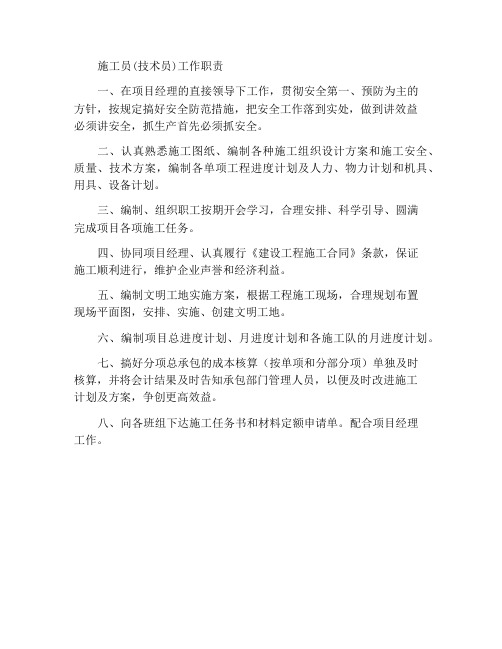 施工员(技术员)工作职责

一、在项目经理的直接领导下工作，贯彻安全第一、预防为主的方针，按规定搞好安全防范措施，把安全工作落到实处，做到讲效益必须讲安全，抓生产首先必须抓安全。

二、认真熟悉施工图纸、编制各种施工组织设计方案和施工安全、质量、技术方案，编制各单项工程进度计划及人力、物力计划和机具、用具、设备计划。

三、编制、组织职工按期开会学习，合理安排、科学引导、圆满完成项目各项施工任务。

四、协同项目经理、认真履行《建设工程施工合同》条款，保证施工顺利进行，维护企业声誉和经济利益。

五、编制文明工地实施方案，根据工程施工现场，合理规划布置现场平面图，安排、实施、创建文明工地。

六、编制项目总进度计划、月进度计划和各施工队的月进度计划。

七、搞好分项总承包的成本核算（按单项和分部分项）单独及时核算，并将会计结果及时告知承包部门管理人员，以便及时改进施工计划及方案，争创更高效益。

八、向各班组下达施工任务书和材料定额申请单。配合项目经理工作。